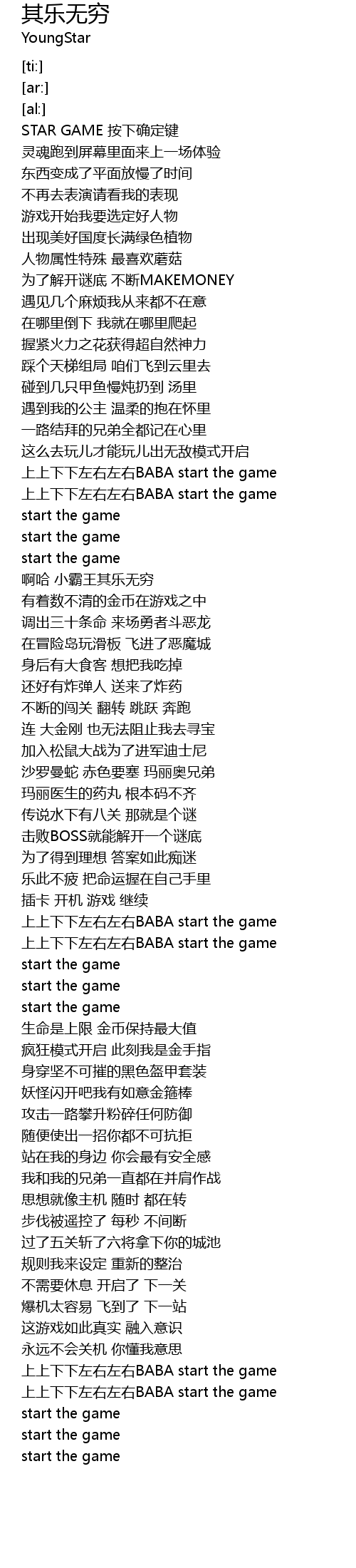 其乐无穷
YoungStar

[ti:]
[ar:]
[al:]
STAR GAME 按下确定键
灵魂跑到屏幕里面来上一场体验
东西变成了平面放慢了时间
不再去表演请看我的表现
游戏开始我要选定好人物
出现美好国度长满绿色植物
人物属性特殊 最喜欢蘑菇
为了解开谜底 不断MAKEMONEY
遇见几个麻烦我从来都不在意
在哪里倒下 我就在哪里爬起
握紧火力之花获得超自然神力
踩个天梯组局 咱们飞到云里去
碰到几只甲鱼慢炖扔到 汤里
遇到我的公主 温柔的抱在怀里
一路结拜的兄弟全都记在心里
这么去玩儿才能玩儿出无敌模式开启
上上下下左右左右BABA start the game
上上下下左右左右BABA start the game
start the game
start the game
start the game
啊哈 小霸王其乐无穷
有着数不清的金币在游戏之中
调出三十条命 来场勇者斗恶龙
在冒险岛玩滑板 飞进了恶魔城
身后有大食客 想把我吃掉
还好有炸弹人 送来了炸药
不断的闯关 翻转 跳跃 奔跑
连 大金刚 也无法阻止我去寻宝
加入松鼠大战为了进军迪士尼
沙罗曼蛇 赤色要塞 玛丽奥兄弟
玛丽医生的药丸 根本码不齐
传说水下有八关 那就是个谜
击败BOSS就能解开一个谜底
为了得到理想 答案如此痴迷
乐此不疲 把命运握在自己手里
插卡 开机 游戏 继续
上上下下左右左右BABA start the game
上上下下左右左右BABA start the game
start the game
start the game
start the game
生命是上限 金币保持最大值
疯狂模式开启 此刻我是金手指
身穿坚不可摧的黑色盔甲套装
妖怪闪开吧我有如意金箍棒
攻击一路攀升粉碎任何防御
随便使出一招你都不可抗拒
站在我的身边 你会最有安全感
我和我的兄弟一直都在并肩作战
思想就像主机 随时 都在转
步伐被遥控了 每秒 不间断
过了五关斩了六将拿下你的城池
规则我来设定 重新的整治
不需要休息 开启了 下一关
爆机太容易 飞到了 下一站
这游戏如此真实 融入意识
永远不会关机 你懂我意思
上上下下左右左右BABA start the game
上上下下左右左右BABA start the game
start the game
start the game
start the game